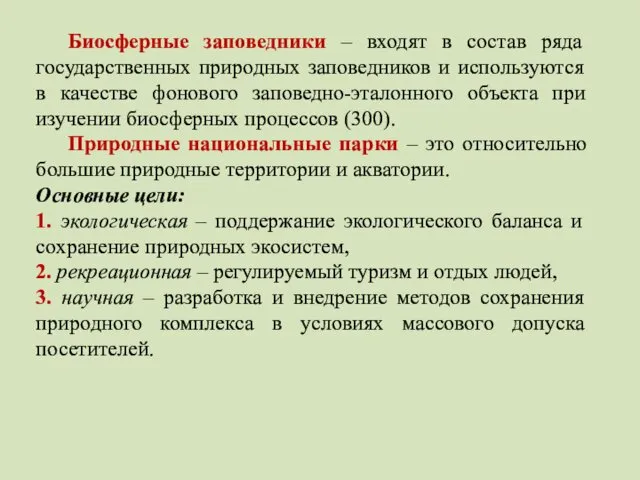 Биосферные заповедники – входят в состав ряда государственных природных заповедников и используются в качестве фонового заповедно-эталонного объекта при изучении биосферных процессов (300).

Природные национальные парки – это относительно большие природные территории и акватории.

Основные цели:

1. экологическая – поддержание экологического баланса и сохранение природных экосистем,

2. рекреационная – регулируемый туризм и отдых людей,

3. научная – разработка и внедрение методов сохранения природного комплекса в условиях массового допуска посетителей.